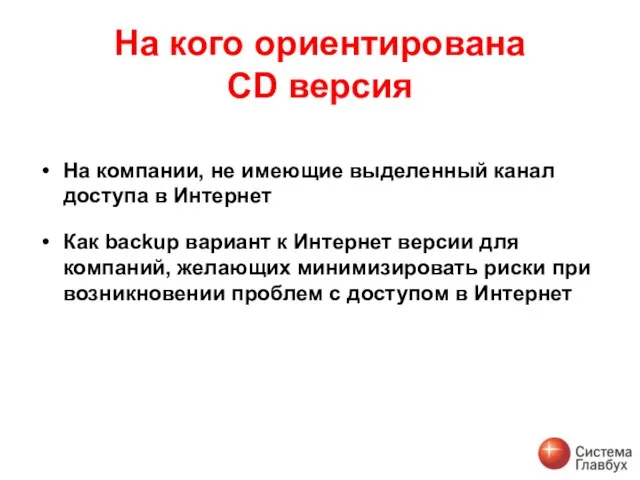 На кого ориентирована CD версия

• На компании, не имеющие выделенный канал доступа в Интернет

• Как backup вариант к Интернет версии для компаний, желающих минимизировать риски при возникновении проблем с доступом в Интернет

Система Главбух